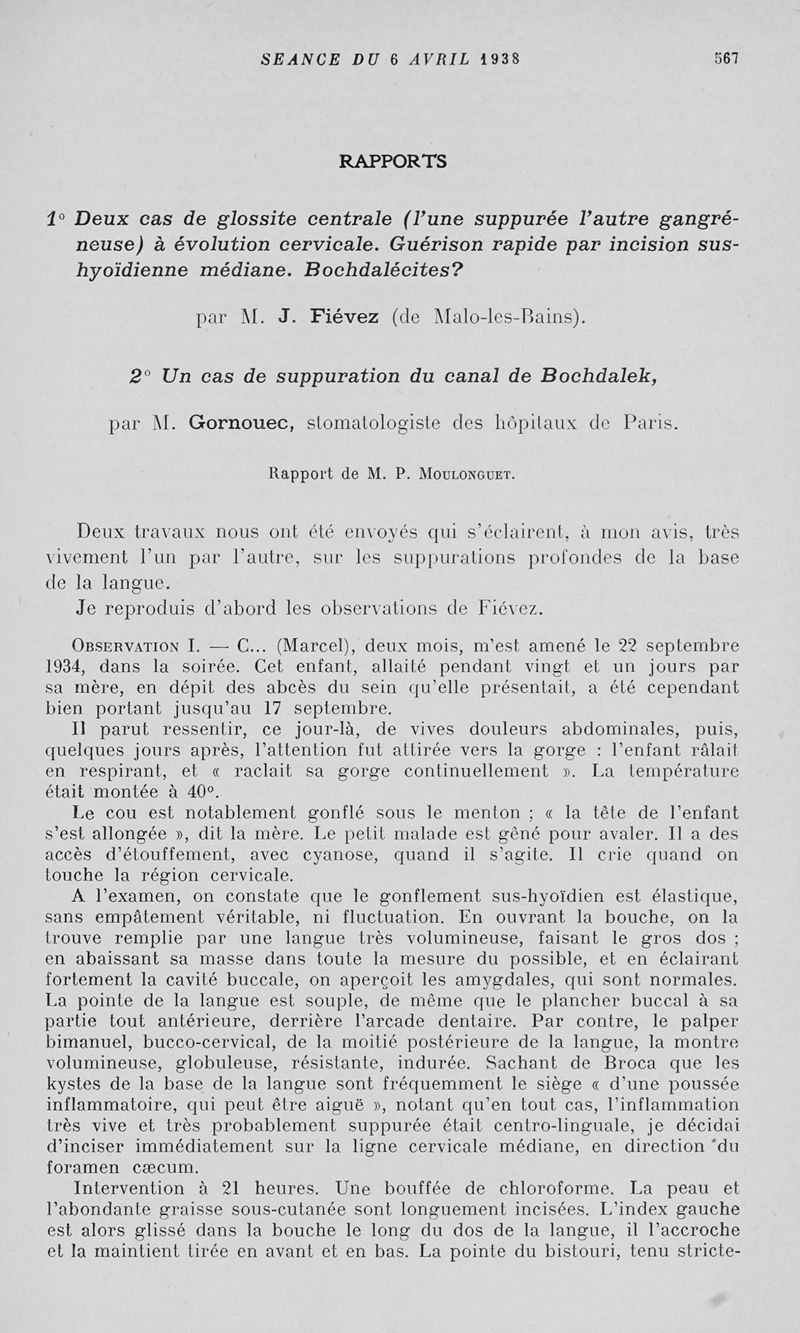 SEANCE DU 6 AVRIL 1938 567

RAPPORTS

1° Deux cas de glossite centrale (l'une suppurée l'autre gangréneuse) à évolution cervicale. Guérison rapide par incision sus-hyoïdienne médiane. Bochdalécites?

par M. J. Fiévez (de Malo-les-Bains).

2° Un cas de suppuration du canal de Bochdalek,

par M. Gornouec, stomatologiste des hôpitaux de Paris.

Rapport de M. P. Moulonguet.

Deux travaux nous ont été envoyés qui s'éclairent, à mon avis, très vivement l'un par l'autre, sur les suppurations profondes de la base de la langue.

Je reproduis d'abord les observations de Fiévez.

Observation I. — C... (Marcel), deux mois, m'est amené le 22 septembre 1934, dans la soirée. Cet enfant, allaité pendant vingt et un jours par sa mère, en dépit des abcès du sein qu'elle présentait, a été cependant bien portant jusqu'au 17 septembre.

Il parut ressentir, ce jour-là, de vives douleurs abdominales, puis, quelques jours après, l'attention fut attirée vers la gorge : l'enfant râlait en respirant, et « raclait sa gorge continuellement ». La température était montée à 40°.

Le cou est notablement gonflé sous le menton ; « la tête de l'enfant s'est allongée », dit la mère. Le petit malade est gêné pour avaler. Il a des accès d'étouffement, avec cyanose, quand il s'agite. Il crie quand on touche la région cervicale.

A l'examen, on constate que le gonflement sus-hyoïdien est élastique, sans empâtement véritable, ni fluctuation. En ouvrant la bouche, on la trouve remplie par une langue très volumineuse, faisant le gros dos ; en abaissant sa masse dans toute la mesure du possible, et en éclairant fortement la cavité buccale, on aperçoit les amygdales, qui sont normales. La pointe de la langue est souple, de même que le plancher buccal à sa partie tout antérieure, derrière l'arcade dentaire. Par contre, le palper bimanuel, bucco-cervical, de la moitié postérieure de la langue, la montre volumineuse, globuleuse, résistante, indurée. Sachant de Broca que les kystes de la base de la langue sont fréquemment le siège « d'une poussée inflammatoire, qui peut être aiguë », notant qu'en tout cas, l'inflammation très vive et très probablement suppurée était centro-linguale, je décidai d'inciser immédiatement sur la ligne cervicale médiane, en direction du foramen cæcum.

Intervention à 21 heures. Une bouffée de chloroforme. La peau et l'abondante graisse sous-cutanée sont longuement incisées. L'index gauche est alors glissé dans la bouche le long du dos de la langue, il l'accroche et la maintient tirée en avant et en bas. La pointe du bistouri, tenu stricte-